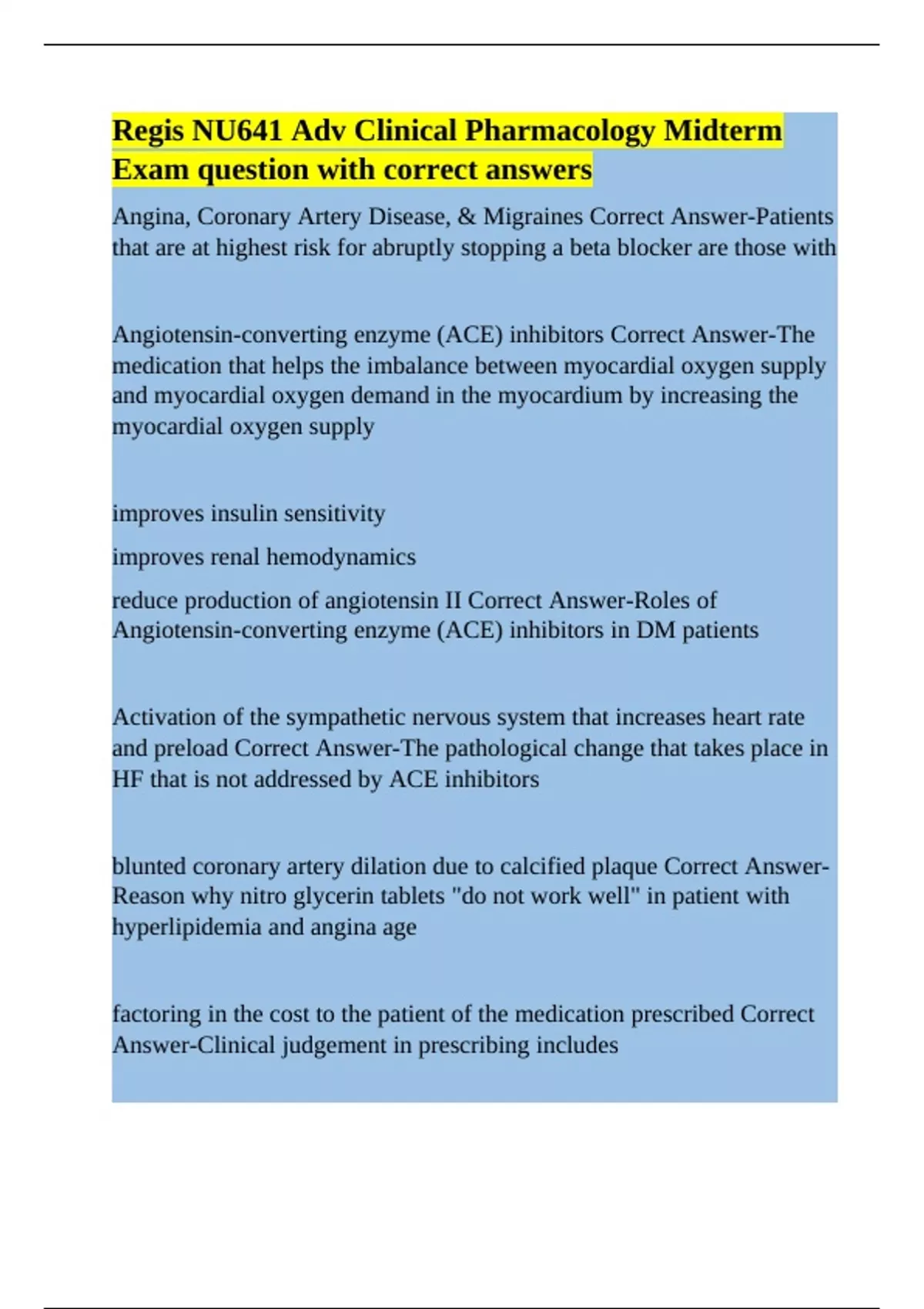 Regis NU641 Adv Clinical Pharmacology Midterm Exam question with correct answers

Angina, Coronary Artery Disease, & Migraines Correct Answer-Patients that are at highest risk for abruptly stopping a beta blocker are those with

Angiotensin-converting enzyme (ACE) inhibitors Correct Answer-The medication that helps the imbalance between myocardial oxygen supply and myocardial oxygen demand in the myocardium by increasing the myocardial oxygen supply

improves insulin sensitivity

improves renal hemodynamics

reduce production of angiotensin II Correct Answer-Roles of Angiotensin-converting enzyme (ACE) inhibitors in DM patients

Activation of the sympathetic nervous system that increases heart rate and preload Correct Answer-The pathological change that takes place in HF that is not addressed by ACE inhibitors

blunted coronary artery dilation due to calcified plaque Correct Answer-Reason why nitro glycerin tablets "do not work well" in patient with hyperlipidemia and angina age

factoring in the cost to the patient of the medication prescribed Correct Answer-Clinical judgement in prescribing includes